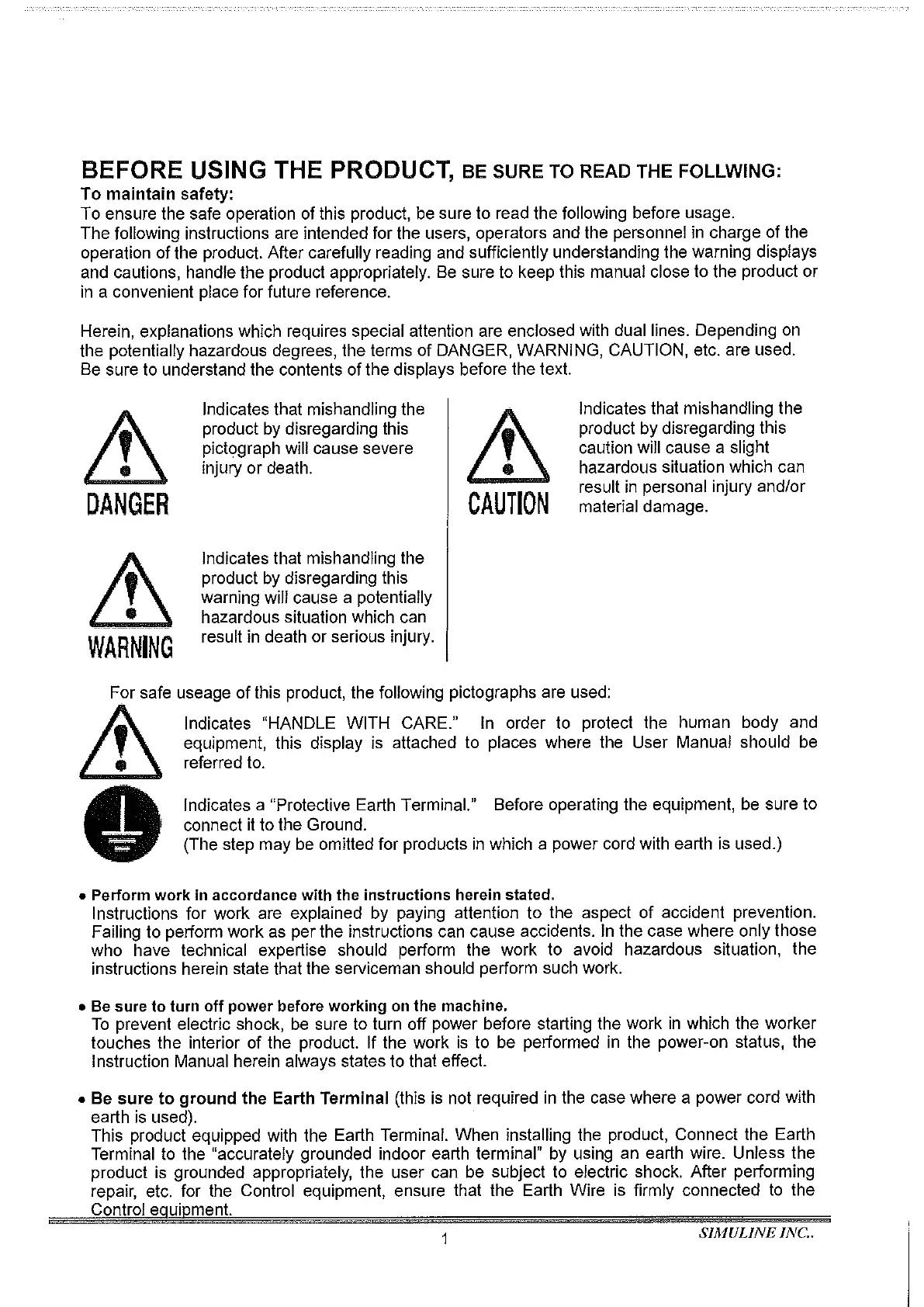 BEFORE USING THE PRODUCT, BE SURE TO READ THE FOLLWING:
To maintain safety:
To ensure the safe operation of this product, be sure to read the following before usage.
The following instructions are intended for the users, operators and the personnel in charge of the operation of the product. After carefully reading and sufficiently understanding the warning displays and cautions, handle the product appropriately. Be sure to keep this manual close to the product or in a convenient place for future reference.

Herein, explanations which requires special attention are enclosed with dual lines. Depending on the potentially hazardous degrees, the terms of DANGER, WARNING, CAUTION, etc. are used. Be sure to understand the contents of the displays before the text.

DANGER
Indicates that mishandling the product by disregarding this pictograph will cause severe injury or death.

WARNING
Indicates that mishandling the product by disregarding this warning will cause a potentially hazardous situation which can result in death or serious injury.

CAUTION
Indicates that mishandling the product by disregarding this caution will cause a slight hazardous situation which can result in personal injury and/or material damage.

For safe useage of this product, the following pictographs are used:

Indicates "HANDLE WITH CARE." In order to protect the human body and equipment, this display is attached to places where the User Manual should be referred to.

Indicates a "Protective Earth Terminal." Before operating the equipment, be sure to connect it to the Ground.
(The step may be omitted for products in which a power cord with earth is used.)

• Perform work in accordance with the instructions herein stated.
Instructions for work are explained by paying attention to the aspect of accident prevention. Failing to perform work as per the instructions can cause accidents. In the case where only those who have technical expertise should perform the work to avoid hazardous situation, the instructions herein state that the serviceman should perform such work.

• Be sure to turn off power before working on the machine.
To prevent electric shock, be sure to turn off power before starting the work in which the worker touches the interior of the product. If the work is to be performed in the power-on status, the Instruction Manual herein always states to that effect.

• Be sure to ground the Earth Terminal (this is not required in the case where a power cord with earth is used).
This product equipped with the Earth Terminal. When installing the product, Connect the Earth Terminal to the "accurately grounded indoor earth terminal" by using an earth wire. Unless the product is grounded appropriately, the user can be subject to electric shock. After performing repair, etc. for the Control equipment, ensure that the Earth Wire is firmly connected to the Control equipment.

1
SIMULINE INC..